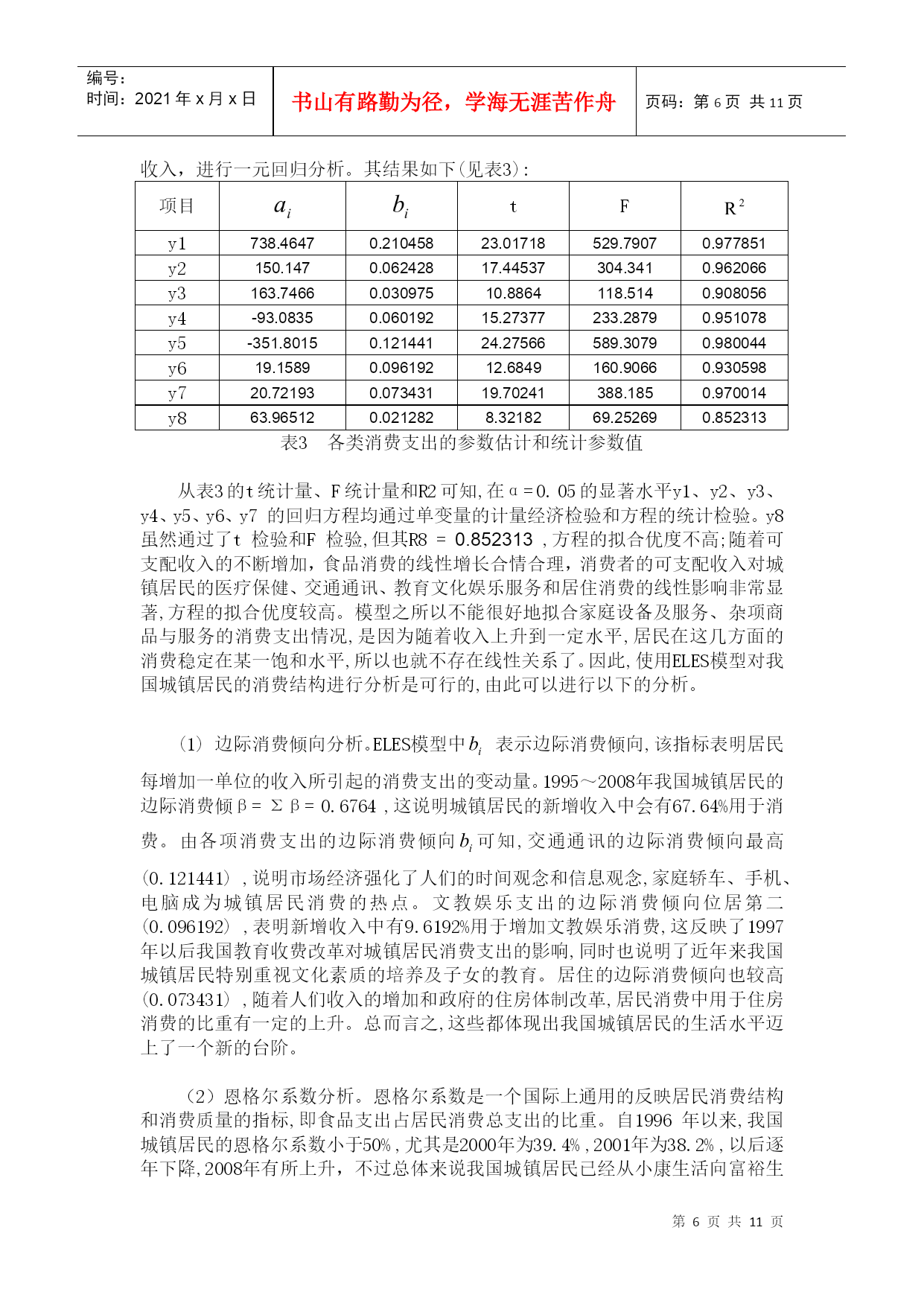 编号：
时间：2021 年 x 月 x 日

书山有路勤为径，学海无涯苦作舟

页码：第 6 页 共 11 页

收入，进行一元回归分析。其结果如下(见表3)：

| 项目 | $a_i$ | $b_i$ | t | F | $R^2$ |
|---|---|---|---|---|---|
| y1 | 738.4647 | 0.210458 | 23.01718 | 529.7907 | 0.977851 |
| y2 | 150.147 | 0.062428 | 17.44537 | 304.341 | 0.962066 |
| y3 | 163.7466 | 0.030975 | 10.8864 | 118.514 | 0.908056 |
| y4 | -93.0835 | 0.060192 | 15.27377 | 233.2879 | 0.951078 |
| y5 | -351.8015 | 0.121441 | 24.27566 | 589.3079 | 0.980044 |
| y6 | 19.1589 | 0.096192 | 12.6849 | 160.9066 | 0.930598 |
| y7 | 20.72193 | 0.073431 | 19.70241 | 388.185 | 0.970014 |
| y8 | 63.96512 | 0.021282 | 8.32182 | 69.25269 | 0.852313 |

表3　各类消费支出的参数估计和统计参数值

从表3的t统计量、F统计量和R2可知,在α=0. 05的显著水平y1、y2、y3、y4、y5、y6、y7 的回归方程均通过单变量的计量经济检验和方程的统计检验。y8虽然通过了t 检验和F 检验,但其R8 = 0.852313 ,方程的拟合优度不高;随着可支配收入的不断增加，食品消费的线性增长合情合理，消费者的可支配收入对城镇居民的医疗保健、交通通讯、教育文化娱乐服务和居住消费的线性影响非常显著,方程的拟合优度较高。模型之所以不能很好地拟合家庭设备及服务、杂项商品与服务的消费支出情况,是因为随着收入上升到一定水平,居民在这几方面的消费稳定在某一饱和水平,所以也就不存在线性关系了。因此,使用ELES模型对我国城镇居民的消费结构进行分析是可行的,由此可以进行以下的分析。

(1) 边际消费倾向分析。ELES模型中$b_i$ 表示边际消费倾向,该指标表明居民每增加一单位的收入所引起的消费支出的变动量。1995～2008年我国城镇居民的边际消费倾β= Σβ= 0. 6764 ,这说明城镇居民的新增收入中会有67. 64%用于消费。由各项消费支出的边际消费倾向$b_i$可知,交通通讯的边际消费倾向最高(0. 121441) ,说明市场经济强化了人们的时间观念和信息观念,家庭轿车、手机、电脑成为城镇居民消费的热点。文教娱乐支出的边际消费倾向位居第二(0. 096192) ,表明新增收入中有9. 6192%用于增加文教娱乐消费,这反映了1997年以后我国教育收费改革对城镇居民消费支出的影响,同时也说明了近年来我国城镇居民特别重视文化素质的培养及子女的教育。居住的边际消费倾向也较高(0. 073431) ,随着人们收入的增加和政府的住房体制改革,居民消费中用于住房消费的比重有一定的上升。总而言之,这些都体现出我国城镇居民的生活水平迈上了一个新的台阶。

(2) 恩格尔系数分析。恩格尔系数是一个国际上通用的反映居民消费结构和消费质量的指标,即食品支出占居民消费总支出的比重。自1996 年以来,我国城镇居民的恩格尔系数小于50% ,尤其是2000年为39. 4% ,2001年为38. 2% ,以后逐年下降,2008年有所上升，不过总体来说我国城镇居民已经从小康生活向富裕生

第 6 页 共 11 页